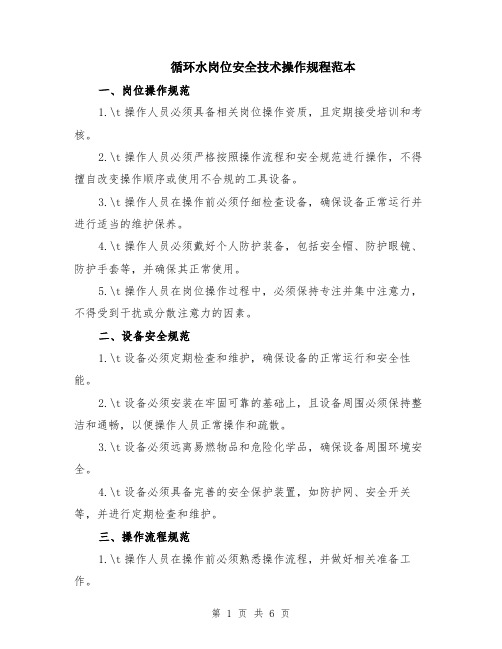 循环水岗位安全技术操作规程范本

一、岗位操作规范

1.\t 操作人员必须具备相关岗位操作资质，且定期接受培训和考核。

2.\t 操作人员必须严格按照操作流程和安全规范进行操作，不得擅自改变操作顺序或使用不合规的工具设备。

3.\t 操作人员在操作前必须仔细检查设备，确保设备正常运行并进行适当的维护保养。

4.\t 操作人员必须戴好个人防护装备，包括安全帽、防护眼镜、防护手套等，并确保其正常使用。

5.\t 操作人员在岗位操作过程中，必须保持专注并集中注意力，不得受到干扰或分散注意力的因素。

二、设备安全规范

1.\t 设备必须定期检查和维护，确保设备的正常运行和安全性能。

2.\t 设备必须安装在牢固可靠的基础上，且设备周围必须保持整洁和通畅，以便操作人员正常操作和疏散。

3.\t 设备必须远离易燃物品和危险化学品，确保设备周围环境安全。

4.\t 设备必须具备完善的安全保护装置，如防护网、安全开关等，并进行定期检查和维护。

三、操作流程规范

1.\t 操作人员在操作前必须熟悉操作流程，并做好相关准备工作。

第 1 页 共 6 页